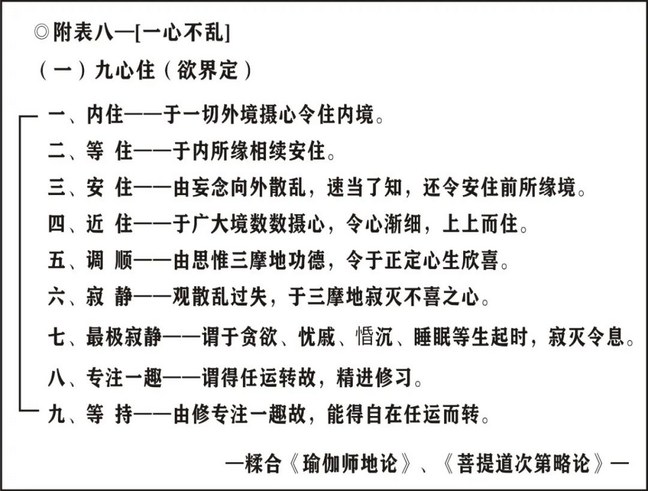 ◎附表八—[一心不乱]

（一）九心住（欲界定）

一、内住——于一切外境摄心令住内境。

二、等 住——于内所缘相续安住。

三、安 住——由妄念向外散乱，速当了知，还令安住前所缘境。

四、近 住——于广大境数数摄心，令心渐细，上上而住。

五、调 顺——由思惟三摩地功德，令于正定心生欣喜。

六、寂 静——观散乱过失，于三摩地寂灭不喜之心。

七、最极寂静——谓于贪欲、忧戚、惛沉、睡眠等生起时，寂灭令息。

八、专注一趣——谓得任运转故，精进修习。

九、等 持——由修专注一趣故，能得自在任运而转。

—糅合《瑜伽师地论》、《菩提道次第略论》—